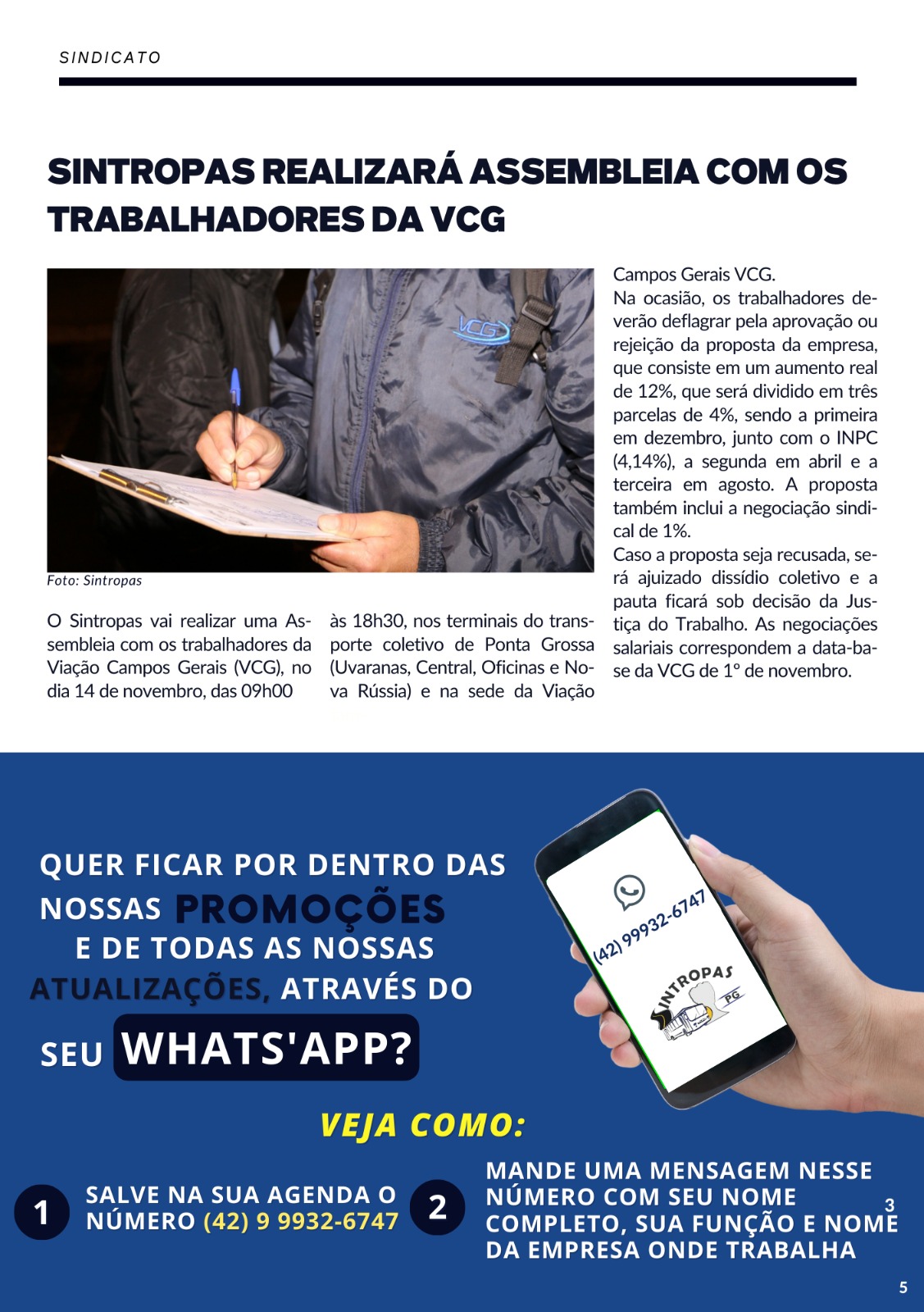 SINDICATO

SINTROPAS REALIZARÁ ASSEMBLEIA COM OS TRABALHADORES DA VCG

VCG

Foto: Sintropas

O Sintropas vai realizar uma Assembleia com os trabalhadores da Viação Campos Gerais (VCG), no dia 14 de novembro, das 09h00

às 18h30, nos terminais do transporte coletivo de Ponta Grossa (Uvaranas, Central, Oficinas e Nova Rússia) e na sede da Viação

Campos Gerais VCG.
Na ocasião, os trabalhadores deverão deflagrar pela aprovação ou rejeição da proposta da empresa, que consiste em um aumento real de 12%, que será dividido em três parcelas de 4%, sendo a primeira em dezembro, junto com o INPC (4,14%), a segunda em abril e a terceira em agosto. A proposta também inclui a negociação sindical de 1%.
Caso a proposta seja recusada, será ajuizado dissídio coletivo e a pauta ficará sob decisão da Justiça do Trabalho. As negociações salariais correspondem a data-base da VCG de 1º de novembro.

QUER FICAR POR DENTRO DAS NOSSAS PROMOÇÕES E DE TODAS AS NOSSAS ATUALIZAÇÕES, ATRAVÉS DO SEU WHATS'APP?

(42) 99932-6747

SINTROPAS PG

VEJA COMO:

1 SALVE NA SUA AGENDA O NÚMERO (42) 9 9932-6747

2 MANDE UMA MENSAGEM NESSE NÚMERO COM SEU NOME COMPLETO, SUA FUNÇÃO E NOME DA EMPRESA ONDE TRABALHA

3

5